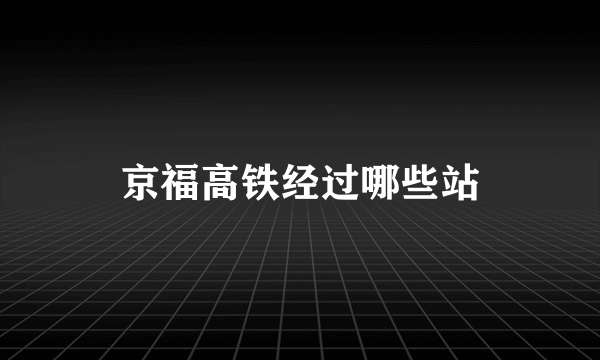 京福高铁经过哪些站